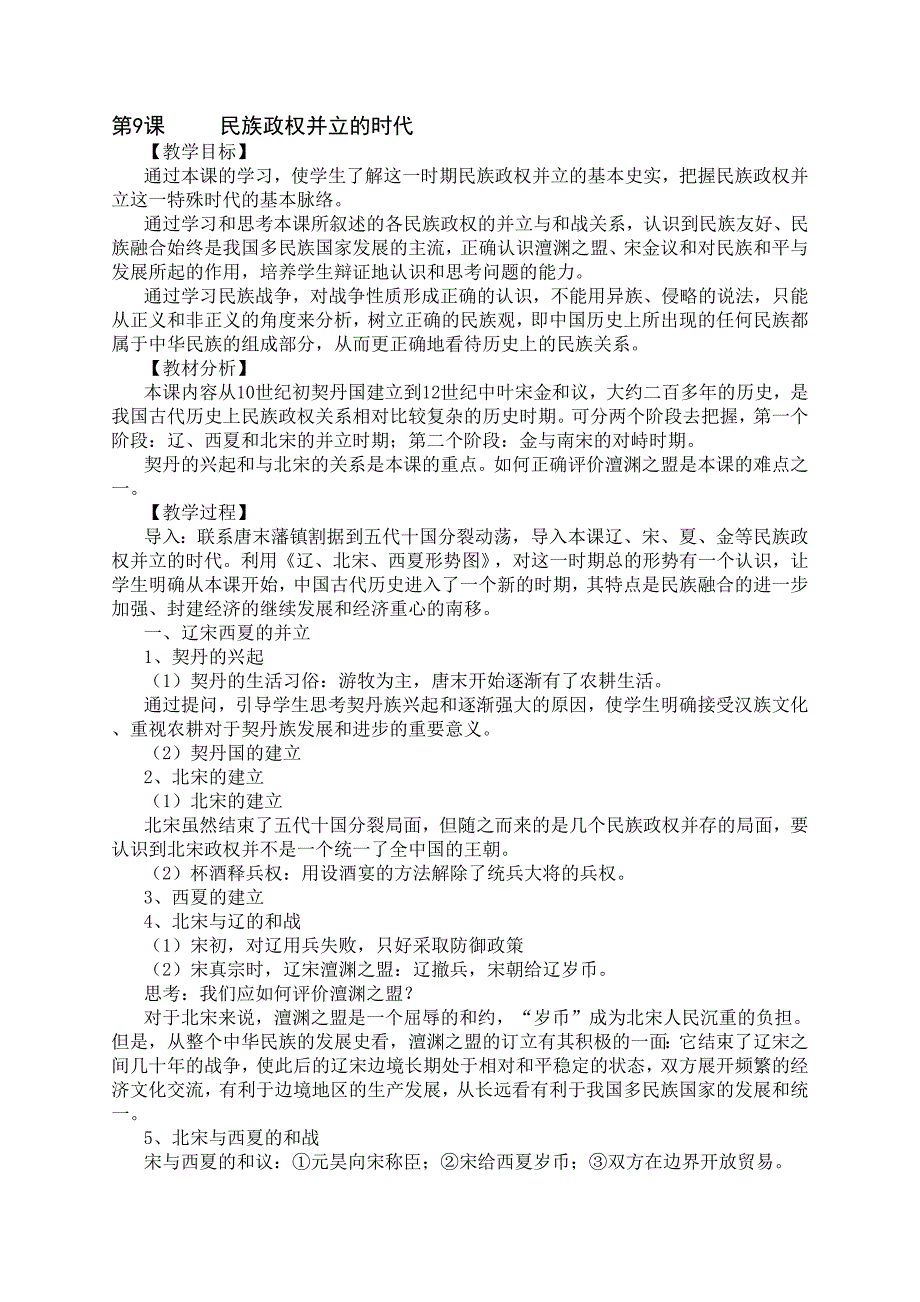 第9课　　民族政权并立的时代

【教学目标】

通过本课的学习，使学生了解这一时期民族政权并立的基本史实，把握民族政权并立这一特殊时代的基本脉络。

通过学习和思考本课所叙述的各民族政权的并立与和战关系，认识到民族友好、民族融合始终是我国多民族国家发展的主流，正确认识澶渊之盟、宋金议和对民族和平与发展所起的作用，培养学生辩证地认识和思考问题的能力。

通过学习民族战争，对战争性质形成正确的认识，不能用异族、侵略的说法，只能从正义和非正义的角度来分析，树立正确的民族观，即中国历史上所出现的任何民族都属于中华民族的组成部分，从而更正确地看待历史上的民族关系。

【教材分析】

本课内容从10世纪初契丹国建立到12世纪中叶宋金和议，大约二百多年的历史，是我国古代历史上民族政权关系相对比较复杂的历史时期。可分两个阶段去把握，第一个阶段：辽、西夏和北宋的并立时期；第二个阶段：金与南宋的对峙时期。

契丹的兴起和与北宋的关系是本课的重点。如何正确评价澶渊之盟是本课的难点之一。

【教学过程】

导入：联系唐末藩镇割据到五代十国分裂动荡，导入本课辽、宋、夏、金等民族政权并立的时代。利用《辽、北宋、西夏形势图》，对这一时期总的形势有一个认识，让学生明确从本课开始，中国古代历史进入了一个新的时期，其特点是民族融合的进一步加强、封建经济的继续发展和经济重心的南移。

一、辽宋西夏的并立

1、契丹的兴起

（1）契丹的生活习俗：游牧为主，唐末开始逐渐有了农耕生活。

通过提问，引导学生思考契丹族兴起和逐渐强大的原因，使学生明确接受汉族文化、重视农耕对于契丹族发展和进步的重要意义。

（2）契丹国的建立

2、北宋的建立

（1）北宋的建立

北宋虽然结束了五代十国分裂局面，但随之而来的是几个民族政权并存的局面，要认识到北宋政权并不是一个统一了全中国的王朝。

（2）杯酒释兵权：用设酒宴的方法解除了统兵大将的兵权。

3、西夏的建立

4、北宋与辽的和战

（1）宋初，对辽用兵失败，只好采取防御政策

（2）宋真宗时，辽宋澶渊之盟：辽撤兵，宋朝给辽岁币。

思考：我们应如何评价澶渊之盟？

对于北宋来说，澶渊之盟是一个屈辱的和约，“岁币”成为北宋人民沉重的负担。但是，从整个中华民族的发展史看，澶渊之盟的订立有其积极的一面：它结束了辽宋之间几十年的战争，使此后的辽宋边境长期处于相对和平稳定的状态，双方展开频繁的经济文化交流，有利于边境地区的生产发展，从长远看有利于我国多民族国家的发展和统一。

5、北宋与西夏的和战

宋与西夏的和议：①元昊向宋称臣；②宋给西夏岁币；③双方在边界开放贸易。